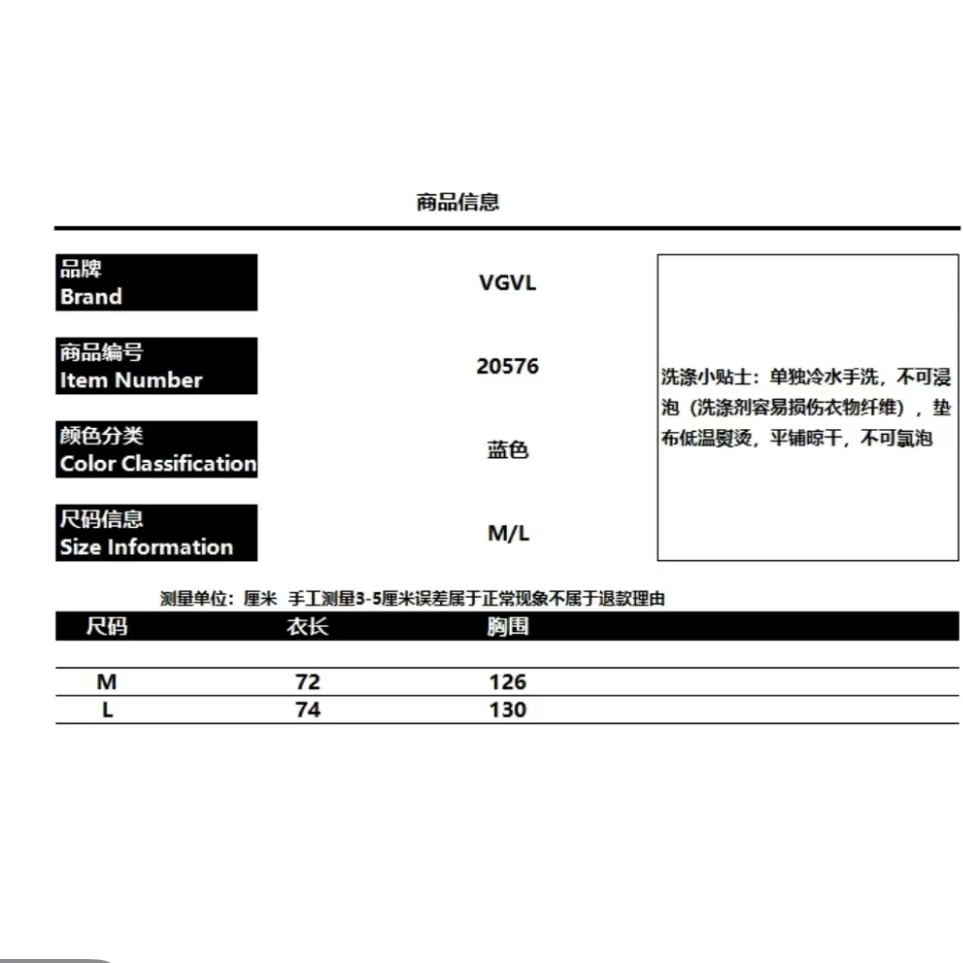 商品信息

品牌
Brand

VGVL

商品编号
Item Number

20576

颜色分类
Color Classification

蓝色

尺码信息
Size Information

M/L

洗涤小贴士：单独冷水手洗，不可浸泡（洗涤剂容易损伤衣物纤维），垫布低温熨烫，平铺晾干，不可氯泡

测量单位：厘米 手工测量3-5厘米误差属于正常现象不属于退款理由

| 尺码 | 衣长 | 胸围 |
|---|---|---|
| M | 72 | 126 |
| L | 74 | 130 |